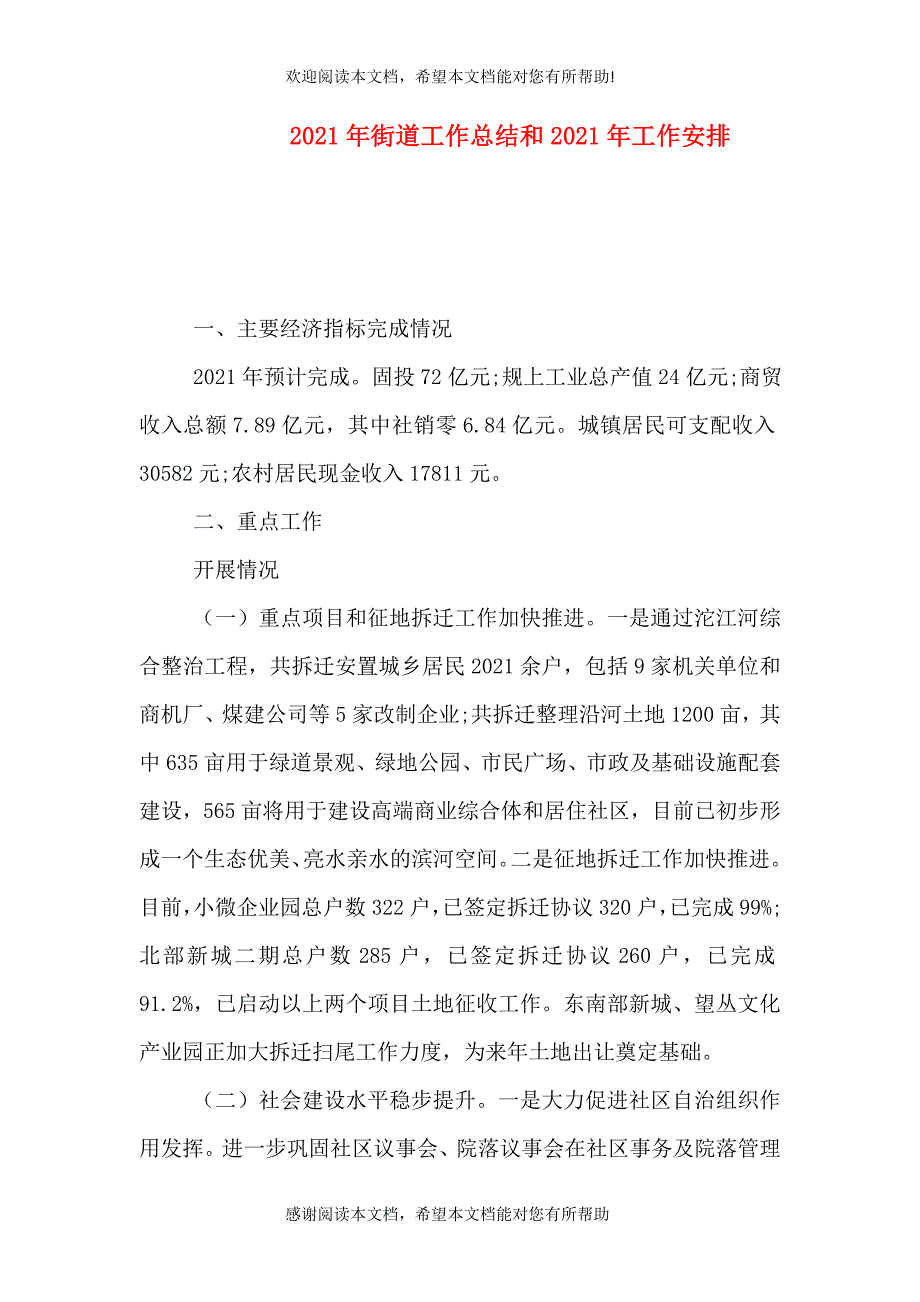 欢迎阅读本文档，希望本文档能对您有所帮助!

2021年街道工作总结和2021年工作安排

一、主要经济指标完成情况

2021年预计完成。固投72亿元;规上工业总产值24亿元;商贸收入总额7.89亿元，其中社销零6.84亿元。城镇居民可支配收入30582元;农村居民现金收入17811元。

二、重点工作

开展情况

（一）重点项目和征地拆迁工作加快推进。一是通过沱江河综合整治工程，共拆迁安置城乡居民2021余户，包括9家机关单位和商机厂、煤建公司等5家改制企业;共拆迁整理沿河土地1200亩，其中635亩用于绿道景观、绿地公园、市民广场、市政及基础设施配套建设，565亩将用于建设高端商业综合体和居住社区，目前已初步形成一个生态优美、亮水亲水的滨河空间。二是征地拆迁工作加快推进。目前，小微企业园总户数322户，已签定拆迁协议320户，已完成99%;北部新城二期总户数285户，已签定拆迁协议260户，已完成91.2%，已启动以上两个项目土地征收工作。东南部新城、望丛文化产业园正加大拆迁扫尾工作力度，为来年土地出让奠定基础。

（二）社会建设水平稳步提升。一是大力促进社区自治组织作用发挥。进一步巩固社区议事会、院落议事会在社区事务及院落管理

感谢阅读本文档，希望本文档能对您有所帮助